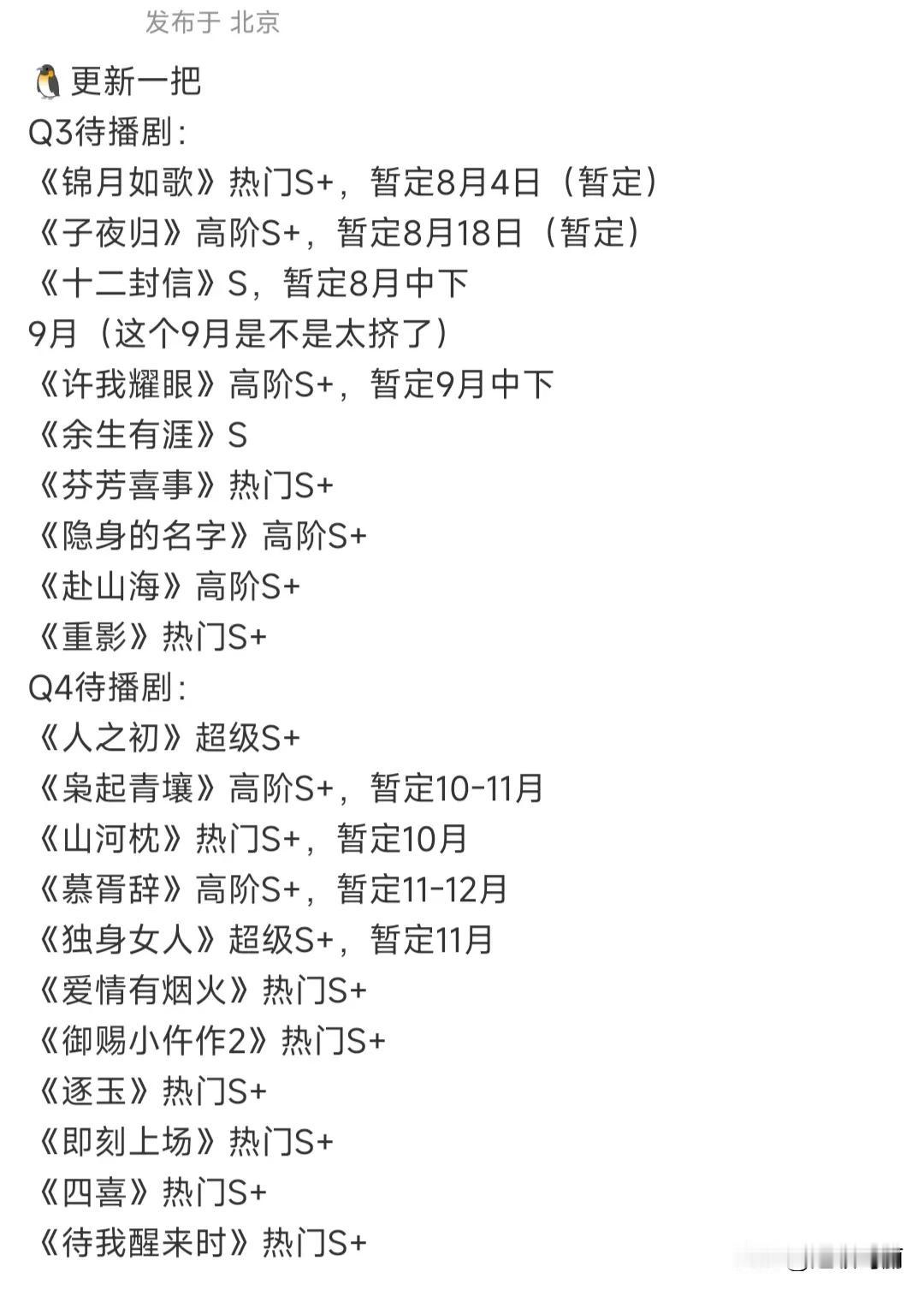 发布于 北京

🐧更新一把
Q3待播剧：
《锦月如歌》热门S+，暂定8月4日（暂定）
《子夜归》高阶S+，暂定8月18日（暂定）
《十二封信》S，暂定8月中下
9月（这个9月是不是太挤了）
《许我耀眼》高阶S+，暂定9月中下
《余生有涯》S
《芬芳喜事》热门S+
《隐身的名字》高阶S+
《赴山海》高阶S+
《重影》热门S+
Q4待播剧：
《人之初》超级S+
《枭起青壤》高阶S+，暂定10-11月
《山河枕》热门S+，暂定10月
《慕胥辞》高阶S+，暂定11-12月
《独身女人》超级S+，暂定11月
《爱情有烟火》热门S+
《御赐小仵作2》热门S+
《逐玉》热门S+
《即刻上场》热门S+
《四喜》热门S+
《待我醒来时》热门S+